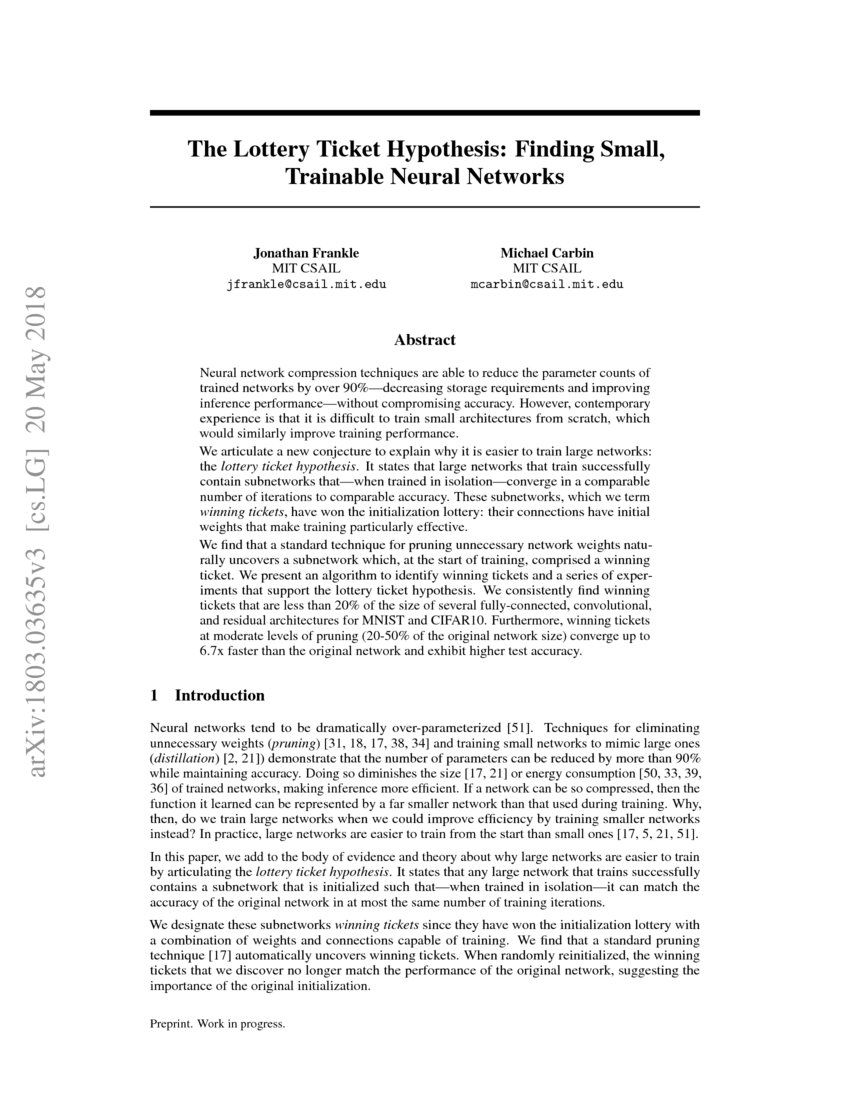 arXiv:1803.03635v3 [cs.LG] 20 May 2018

The Lottery Ticket Hypothesis: Finding Small, Trainable Neural Networks

Jonathan Frankle
MIT CSAIL
jfrankle@csail.mit.edu

Michael Carbin
MIT CSAIL
mcarbin@csail.mit.edu

Abstract

Neural network compression techniques are able to reduce the parameter counts of trained networks by over 90%—decreasing storage requirements and improving inference performance—without compromising accuracy. However, contemporary experience is that it is difficult to train small architectures from scratch, which would similarly improve training performance.

We articulate a new conjecture to explain why it is easier to train large networks: the lottery ticket hypothesis. It states that large networks that train successfully contain subnetworks that—when trained in isolation—converge in a comparable number of iterations to comparable accuracy. These subnetworks, which we term winning tickets, have won the initialization lottery: their connections have initial weights that make training particularly effective.

We find that a standard technique for pruning unnecessary network weights naturally uncovers a subnetwork which, at the start of training, comprised a winning ticket. We present an algorithm to identify winning tickets and a series of experiments that support the lottery ticket hypothesis. We consistently find winning tickets that are less than 20% of the size of several fully-connected, convolutional, and residual architectures for MNIST and CIFAR10. Furthermore, winning tickets at moderate levels of pruning (20-50% of the original network size) converge up to 6.7x faster than the original network and exhibit higher test accuracy.

1 Introduction

Neural networks tend to be dramatically over-parameterized [51]. Techniques for eliminating unnecessary weights (pruning) [31, 18, 17, 38, 34] and training small networks to mimic large ones (distillation) [2, 21]) demonstrate that the number of parameters can be reduced by more than 90% while maintaining accuracy. Doing so diminishes the size [17, 21] or energy consumption [50, 33, 39, 36] of trained networks, making inference more efficient. If a network can be so compressed, then the function it learned can be represented by a far smaller network than that used during training. Why, then, do we train large networks when we could improve efficiency by training smaller networks instead? In practice, large networks are easier to train from the start than small ones [17, 5, 21, 51].

In this paper, we add to the body of evidence and theory about why large networks are easier to train by articulating the lottery ticket hypothesis. It states that any large network that trains successfully contains a subnetwork that is initialized such that—when trained in isolation—it can match the accuracy of the original network in at most the same number of training iterations.

We designate these subnetworks winning tickets since they have won the initialization lottery with a combination of weights and connections capable of training. We find that a standard pruning technique [17] automatically uncovers winning tickets. When randomly reinitialized, the winning tickets that we discover no longer match the performance of the original network, suggesting the importance of the original initialization.

Preprint. Work in progress.